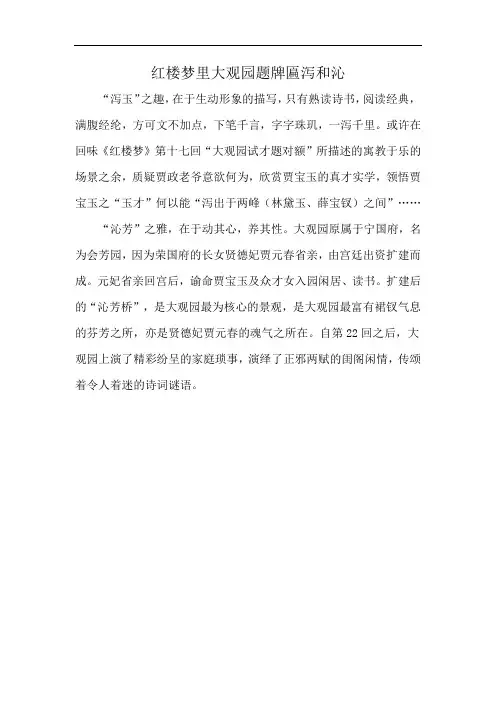 红楼梦里大观园题牌匾泻和沁

“泻玉”之趣，在于生动形象的描写，只有熟读诗书，阅读经典，满腹经纶，方可文不加点，下笔千言，字字珠玑，一泻千里。或许在回味《红楼梦》第十七回“大观园试才题对额”所描述的寓教于乐的场景之余，质疑贾政老爷意欲何为，欣赏贾宝玉的真才实学，领悟贾宝玉之“玉才”何以能“泻出于两峰（林黛玉、薛宝钗）之间”……

“沁芳”之雅，在于动其心，养其性。大观园原属于宁国府，名为会芳园，因为荣国府的长女贤德妃贾元春省亲，由宫廷出资扩建而成。元妃省亲回宫后，谕命贾宝玉及众才女入园闲居、读书。扩建后的“沁芳桥”，是大观园最为核心的景观，是大观园最富有裙钗气息的芬芳之所，亦是贤德妃贾元春的魂气之所在。自第22回之后，大观园上演了精彩纷呈的家庭琐事，演绎了正邪两赋的闺阁闲情，传颂着令人着迷的诗词谜语。